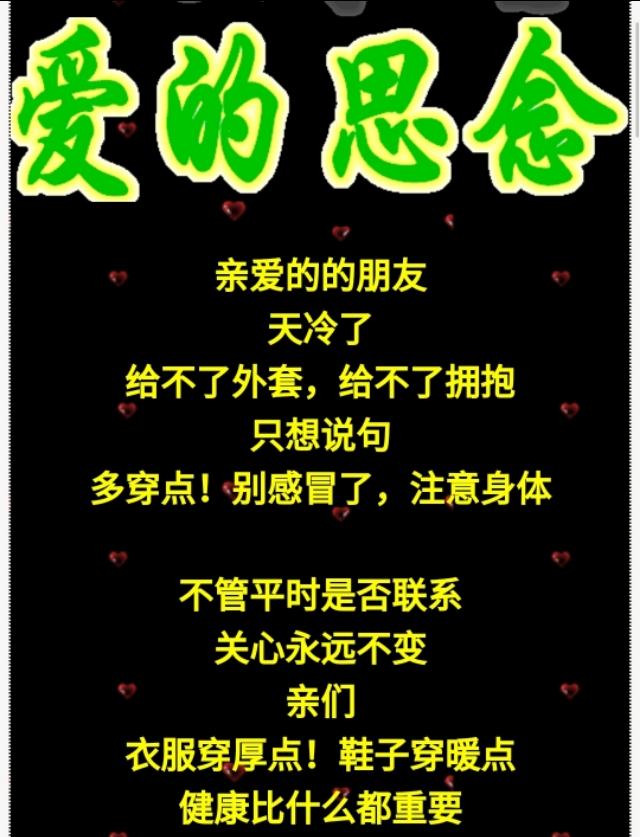 爱的思念

亲爱的的朋友
天冷了
给不了外套，给不了拥抱
只想说句
多穿点！别感冒了，注意身体

不管平时是否联系
关心永远不变
亲们
衣服穿厚点！鞋子穿暖点
健康比什么都重要